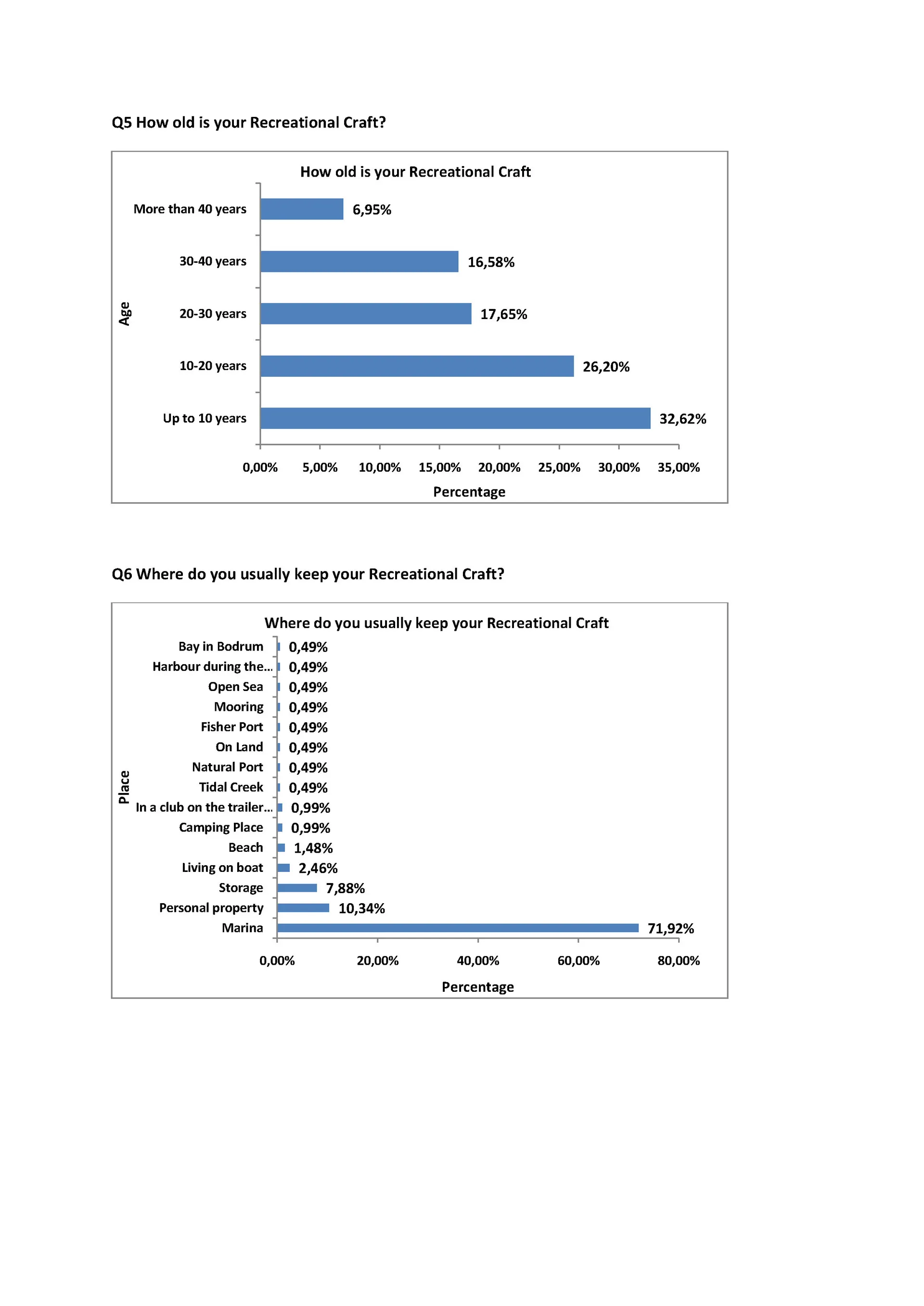 Q5 How old is your Recreational Craft?

How old is your Recreational Craft

Age

More than 40 years 6,95%
30-40 years 16,58%
20-30 years 17,65%
10-20 years 26,20%
Up to 10 years 32,62%

0,00% 5,00% 10,00% 15,00% 20,00% 25,00% 30,00% 35,00%

Percentage

Q6 Where do you usually keep your Recreational Craft?

Where do you usually keep your Recreational Craft

Place

Bay in Bodrum 0,49%
Harbour during the... 0,49%
Open Sea 0,49%
Mooring 0,49%
Fisher Port 0,49%
On Land 0,49%
Natural Port 0,49%
Tidal Creek 0,49%
In a club on the trailer... 0,99%
Camping Place 0,99%
Beach 1,48%
Living on boat 2,46%
Storage 7,88%
Personal property 10,34%
Marina 71,92%

0,00% 20,00% 40,00% 60,00% 80,00%

Percentage